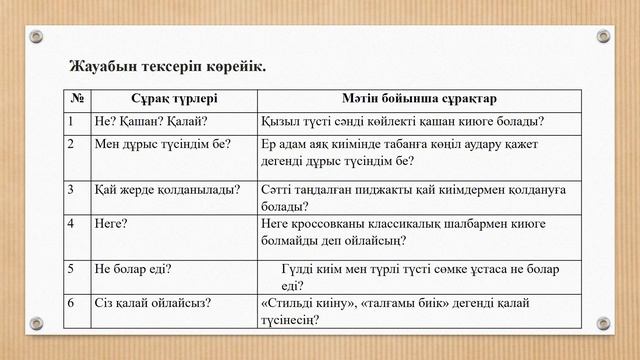 Жауабын тексеріп көрейік.

| № | Сұрақ түрлері | Мәтін бойынша сұрақтар |
|---|---|---|
| 1 | Не? Қашан? Қалай? | Қызыл түсті сәнді көйлекті қашан киюге болады? |
| 2 | Мен дұрыс түсіндім бе? | Ер адам аяқ киімінде табанға көңіл аудару қажет дегенді дұрыс түсіндім бе? |
| 3 | Қай жерде қолданылады? | Сәтті таңдалған пиджакты қай киімдермен қолдануға болады? |
| 4 | Неге? | Неге кроссовканы классикалық шалбармен киюге болмайды деп ойлайсың? |
| 5 | Не болар еді? | Гүлді киім мен түрлі түсті сөмке ұстаса не болар еді? |
| 6 | Сіз қалай ойлайсыз? | «Стильді киіну», «талғамы биік» дегенді қалай түсінесің? |